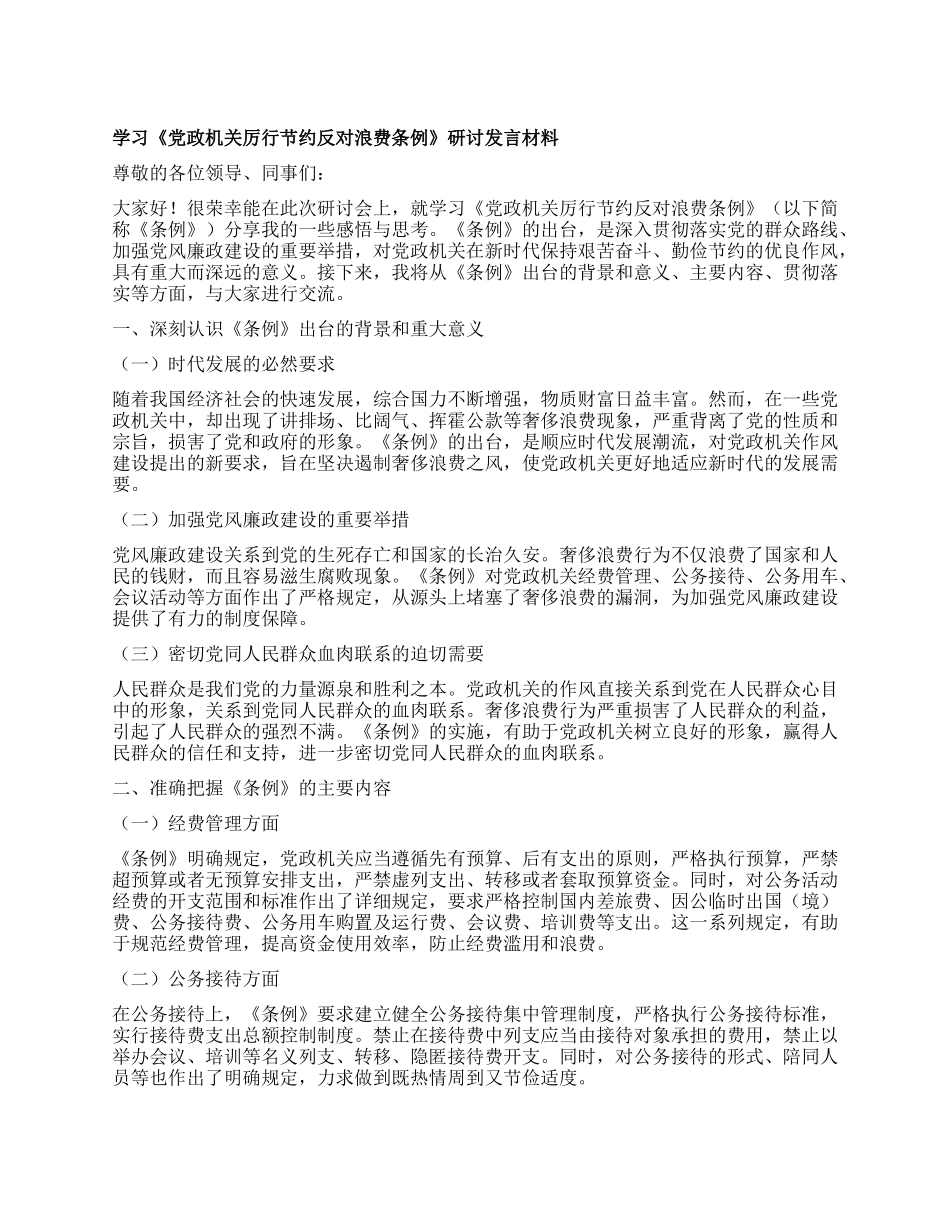 学习《党政机关厉行节约反对浪费条例》研讨发言材料

尊敬的各位领导、同事们：

大家好！很荣幸能在此次研讨会上，就学习《党政机关厉行节约反对浪费条例》（以下简称《条例》）分享我的一些感悟与思考。《条例》的出台，是深入贯彻落实党的群众路线、加强党风廉政建设的重要举措，对党政机关在新时代保持艰苦奋斗、勤俭节约的优良作风，具有重大而深远的意义。接下来，我将从《条例》出台的背景和意义、主要内容、贯彻落实等方面，与大家进行交流。

一、深刻认识《条例》出台的背景和重大意义

（一）时代发展的必然要求

随着我国经济社会的快速发展，综合国力不断增强，物质财富日益丰富。然而，在一些党政机关中，却出现了讲排场、比阔气、挥霍公款等奢侈浪费现象，严重背离了党的性质和宗旨，损害了党和政府的形象。《条例》的出台，是顺应时代发展潮流，对党政机关作风建设提出的新要求，旨在坚决遏制奢侈浪费之风，使党政机关更好地适应新时代的发展需要。

（二）加强党风廉政建设的重要举措

党风廉政建设关系到党的生死存亡和国家的长治久安。奢侈浪费行为不仅浪费了国家和人民的钱财，而且容易滋生腐败现象。《条例》对党政机关经费管理、公务接待、公务用车、会议活动等方面作出了严格规定，从源头上堵塞了奢侈浪费的漏洞，为加强党风廉政建设提供了有力的制度保障。

（三）密切党同人民群众血肉联系的迫切需要

人民群众是我们党的力量源泉和胜利之本。党政机关的作风直接关系到党在人民群众心目中的形象，关系到党同人民群众的血肉联系。奢侈浪费行为严重损害了人民群众的利益，引起了人民群众的强烈不满。《条例》的实施，有助于党政机关树立良好的形象，赢得人民群众的信任和支持，进一步密切党同人民群众的血肉联系。

二、准确把握《条例》的主要内容

（一）经费管理方面

《条例》明确规定，党政机关应当遵循先有预算、后有支出的原则，严格执行预算，严禁超预算或者无预算安排支出，严禁虚列支出、转移或者套取预算资金。同时，对公务活动经费的开支范围和标准作出了详细规定，要求严格控制国内差旅费、因公临时出国（境）费、公务接待费、公务用车购置及运行费、会议费、培训费等支出。这一系列规定，有助于规范经费管理，提高资金使用效率，防止经费滥用和浪费。

（二）公务接待方面

在公务接待上，《条例》要求建立健全公务接待集中管理制度，严格执行公务接待标准，实行接待费支出总额控制制度。禁止在接待费中列支应当由接待对象承担的费用，禁止以举办会议、培训等名义列支、转移、隐匿接待费开支。同时，对公务接待的形式、陪同人员等也作出了明确规定，力求做到既热情周到又节俭适度。